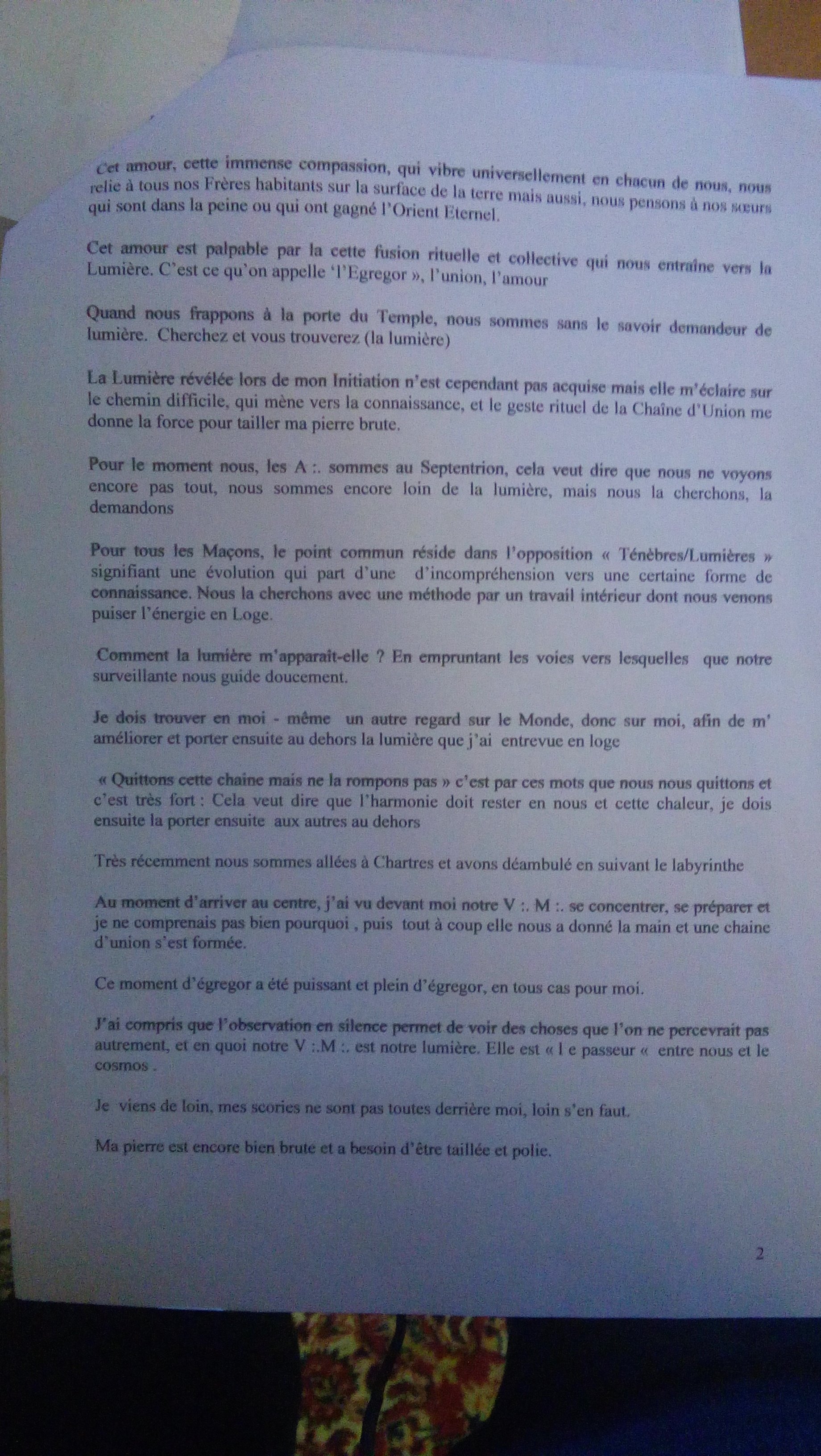 Cet amour, cette immense compassion, qui vibre universellement en chacun de nous, nous relie à tous nos Frères habitants sur la surface de la terre mais aussi, nous pensons à nos sœurs qui sont dans la peine ou qui ont gagné l'Orient Eternel.

Cet amour est palpable par la cette fusion rituelle et collective qui nous entraîne vers la Lumière. C'est ce qu'on appelle 'l'Egregor », l'union, l'amour

Quand nous frappons à la porte du Temple, nous sommes sans le savoir demandeur de lumière. Cherchez et vous trouverez (la lumière)

La Lumière révélée lors de mon Initiation n'est cependant pas acquise mais elle m'éclaire sur le chemin difficile, qui mène vers la connaissance, et le geste rituel de la Chaîne d'Union me donne la force pour tailler ma pierre brute.

Pour le moment nous, les A :. sommes au Septentrion, cela veut dire que nous ne voyons encore pas tout, nous sommes encore loin de la lumière, mais nous la cherchons, la demandons

Pour tous les Maçons, le point commun réside dans l'opposition « Ténèbres/Lumières » signifiant une évolution qui part d'une d'incompréhension vers une certaine forme de connaissance. Nous la cherchons avec une méthode par un travail intérieur dont nous venons puiser l'énergie en Loge.

Comment la lumière m'apparaît-elle ? En empruntant les voies vers lesquelles que notre surveillante nous guide doucement.

Je dois trouver en moi - même un autre regard sur le Monde, donc sur moi, afin de m' améliorer et porter ensuite au dehors la lumière que j'ai entrevue en loge

« Quittons cette chaine mais ne la rompons pas » c'est par ces mots que nous nous quittons et c'est très fort : Cela veut dire que l'harmonie doit rester en nous et cette chaleur, je dois ensuite la porter ensuite aux autres au dehors

Très récemment nous sommes allées à Chartres et avons déambulé en suivant le labyrinthe

Au moment d'arriver au centre, j'ai vu devant moi notre V :. M :. se concentrer, se préparer et je ne comprenais pas bien pourquoi , puis tout à coup elle nous a donné la main et une chaine d'union s'est formée.

Ce moment d'égregor a été puissant et plein d'égregor, en tous cas pour moi.

J'ai compris que l'observation en silence permet de voir des choses que l'on ne percevrait pas autrement, et en quoi notre V :.M :. est notre lumière. Elle est « l e passeur « entre nous et le cosmos .

Je viens de loin, mes scories ne sont pas toutes derrière moi, loin s'en faut.

Ma pierre est encore bien brute et a besoin d'être taillée et polie.

2